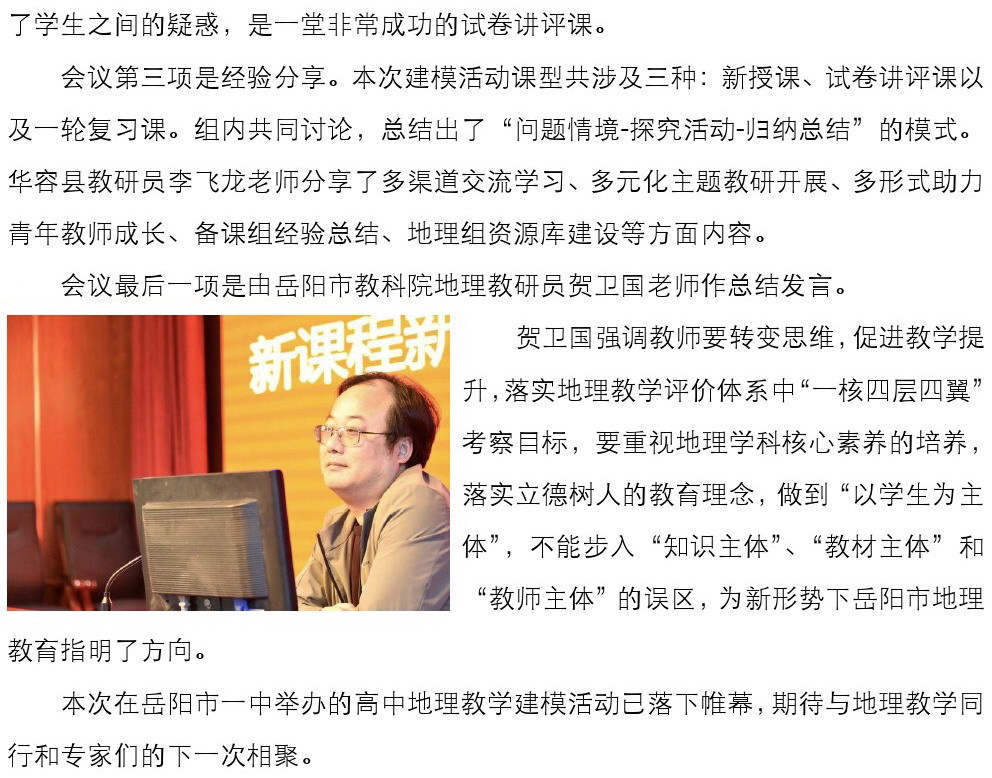 了学生之间的疑惑，是一堂非常成功的试卷讲评课。

会议第三项是经验分享。本次建模活动课型共涉及三种：新授课、试卷讲评课以及一轮复习课。组内共同讨论，总结出了“问题情境-探究活动-归纳总结”的模式。华容县教研员李飞龙老师分享了多渠道交流学习、多元化主题教研开展、多形式助力青年教师成长、备课组经验总结、地理组资源库建设等方面内容。

会议最后一项是由岳阳市教科院地理教研员贺卫国老师作总结发言。

新课程新

贺卫国强调教师要转变思维，促进教学提升，落实地理教学评价体系中“一核四层四翼”考察目标，要重视地理学科核心素养的培养，落实立德树人的教育理念，做到“以学生为主体”，不能步入“知识主体”、“教材主体”和“教师主体”的误区，为新形势下岳阳市地理教育指明了方向。

本次在岳阳市一中举办的高中地理教学建模活动已落下帷幕，期待与地理教学同行和专家们的下一次相聚。